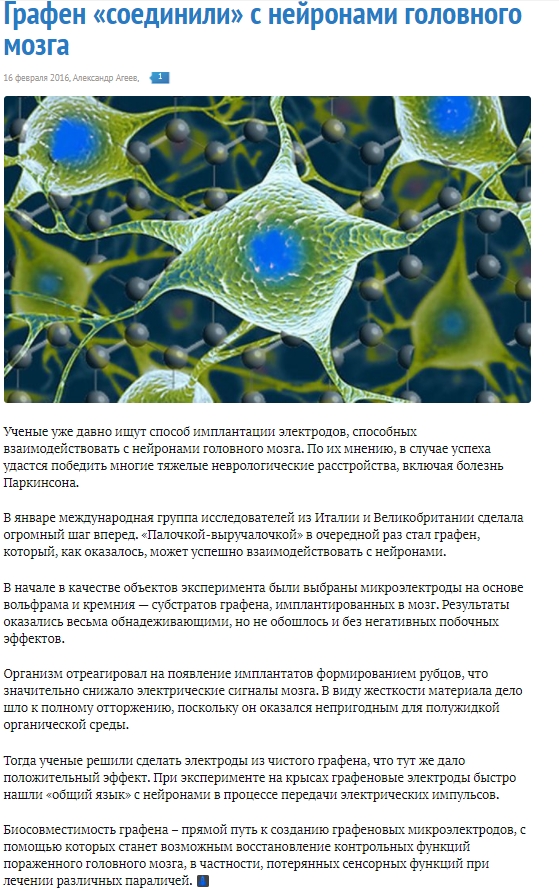 Графен «соединили» с нейронами головного мозга

16 февраля 2016, Александр Агеев, 1

Ученые уже давно ищут способ имплантации электродов, способных взаимодействовать с нейронами головного мозга. По их мнению, в случае успеха удастся победить многие тяжелые неврологические расстройства, включая болезнь Паркинсона.

В январе международная группа исследователей из Италии и Великобритании сделала огромный шаг вперед. «Палочкой-выручалочкой» в очередной раз стал графен, который, как оказалось, может успешно взаимодействовать с нейронами.

В начале в качестве объектов эксперимента были выбраны микроэлектроды на основе вольфрама и кремния — субстратов графена, имплантированных в мозг. Результаты оказались весьма обнадеживающими, но не обошлось и без негативных побочных эффектов.

Организм отреагировал на появление имплантатов формированием рубцов, что значительно снижало электрические сигналы мозга. В виду жесткости материала дело шло к полному отторжению, поскольку он оказался непригодным для полужидкой органической среды.

Тогда ученые решили сделать электроды из чистого графена, что тут же дало положительный эффект. При эксперименте на крысах графеновые электроды быстро нашли «общий язык» с нейронами в процессе передачи электрических импульсов.

Биосовместимость графена – прямой путь к созданию графеновых микроэлектродов, с помощью которых станет возможным восстановление контрольных функций пораженного головного мозга, в частности, потерянных сенсорных функций при лечении различных параличей.